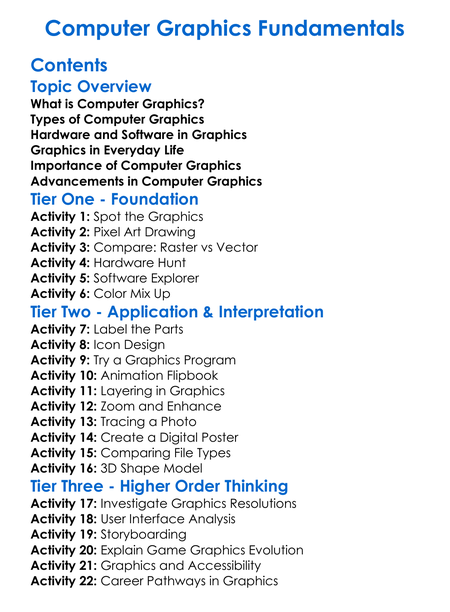 Computer Graphics Fundamentals

Contents

Topic Overview

What is Computer Graphics?
Types of Computer Graphics
Hardware and Software in Graphics
Graphics in Everyday Life
Importance of Computer Graphics
Advancements in Computer Graphics

Tier One - Foundation

Activity 1: Spot the Graphics
Activity 2: Pixel Art Drawing
Activity 3: Compare: Raster vs Vector
Activity 4: Hardware Hunt
Activity 5: Software Explorer
Activity 6: Color Mix Up

Tier Two - Application & Interpretation

Activity 7: Label the Parts
Activity 8: Icon Design
Activity 9: Try a Graphics Program
Activity 10: Animation Flipbook
Activity 11: Layering in Graphics
Activity 12: Zoom and Enhance
Activity 13: Tracing a Photo
Activity 14: Create a Digital Poster
Activity 15: Comparing File Types
Activity 16: 3D Shape Model

Tier Three - Higher Order Thinking

Activity 17: Investigate Graphics Resolutions
Activity 18: User Interface Analysis
Activity 19: Storyboarding
Activity 20: Explain Game Graphics Evolution
Activity 21: Graphics and Accessibility
Activity 22: Career Pathways in Graphics